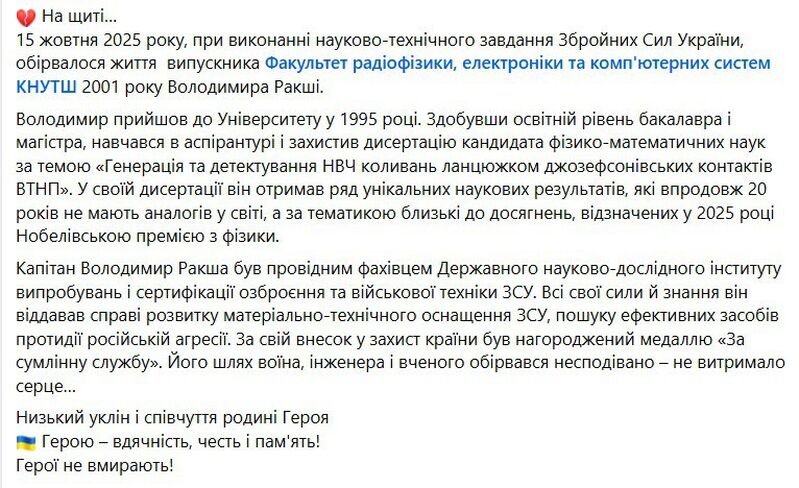 💔 На щиті...
15 жовтня 2025 року, при виконанні науково-технічного завдання Збройних Сил України, обірвалося життя випускника Факультет радіофізики, електроніки та комп'ютерних систем КНУТШ 2001 року Володимира Ракші.

Володимир прийшов до Університету у 1995 році. Здобувши освітній рівень бакалавра і магістра, навчався в аспірантурі і захистив дисертацію кандидата фізико-математичних наук за темою «Генерація та детектування НВЧ коливань ланцюжком джозефсонівських контактів ВТНП». У своїй дисертації він отримав ряд унікальних наукових результатів, які впродовж 20 років не мають аналогів у світі, а за тематикою близькі до досягнень, відзначених у 2025 році Нобелівською премією з фізики.

Капітан Володимир Ракша був провідним фахівцем Державного науково-дослідного інституту випробувань і сертифікації озброєння та військової техніки ЗСУ. Всі свої сили й знання він віддавав справі розвитку матеріально-технічного оснащення ЗСУ, пошуку ефективних засобів протидії російській агресії. За свій внесок у захист країни був нагороджений медаллю «За сумлінну службу». Його шлях воїна, інженера і вченого обірвався несподівано – не витримало серце...

Низький уклін і співчуття родині Героя
🇺🇦 Герою – вдячність, честь і пам'ять!
Герої не вмирають!